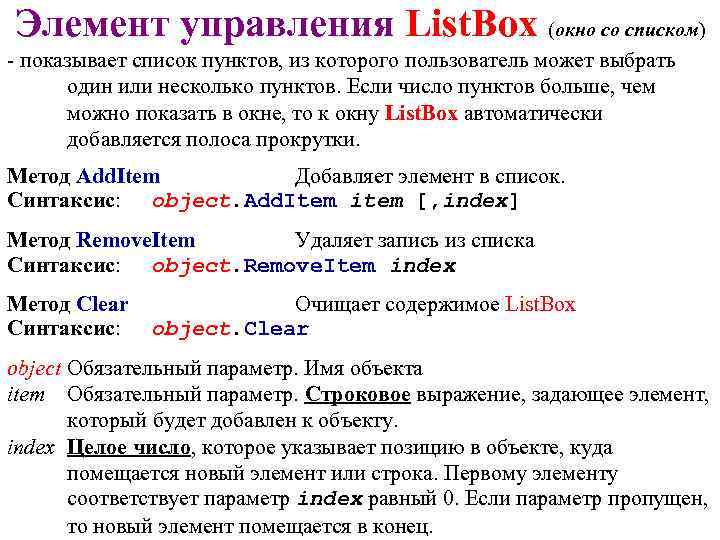 Элемент управления ListBox (окно со списком)
- показывает список пунктов, из которого пользователь может выбрать один или несколько пунктов. Если число пунктов больше, чем можно показать в окне, то к окну ListBox автоматически добавляется полоса прокрутки.

Метод AddItem Добавляет элемент в список.
Синтаксис: object.AddItem item [,index]

Метод RemoveItem Удаляет запись из списка
Синтаксис: object.RemoveItem index

Метод Clear Очищает содержимое ListBox
Синтаксис: object.Clear

object Обязательный параметр. Имя объекта
item Обязательный параметр. Строковое выражение, задающее элемент, который будет добавлен к объекту.
index Целое число, которое указывает позицию в объекте, куда помещается новый элемент или строка. Первому элементу соответствует параметр index равный 0. Если параметр пропущен, то новый элемент помещается в конец.